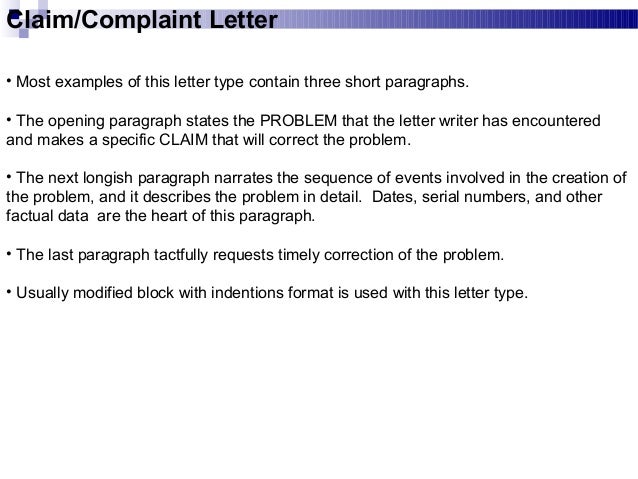 Claim/Complaint Letter

• Most examples of this letter type contain three short paragraphs.

• The opening paragraph states the PROBLEM that the letter writer has encountered and makes a specific CLAIM that will correct the problem.

• The next longish paragraph narrates the sequence of events involved in the creation of the problem, and it describes the problem in detail. Dates, serial numbers, and other factual data are the heart of this paragraph.

• The last paragraph tactfully requests timely correction of the problem.

• Usually modified block with indentions format is used with this letter type.